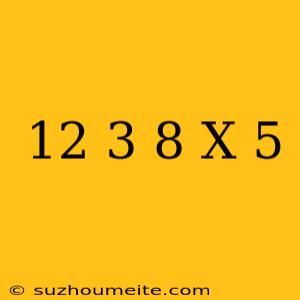 12 3 8 X 5

© suzhoumeite.com